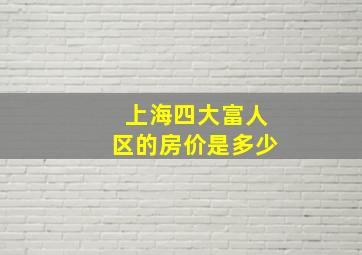 上海四大富人区的房价是多少